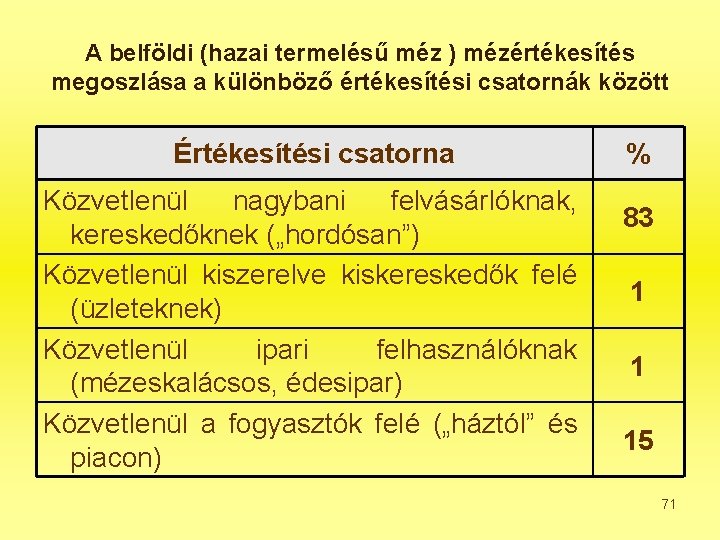 A belföldi (hazai termelésű méz ) mézértékesítés megoszlása a különböző értékesítési csatornák között

| Értékesítési csatorna | % |
|---|---|
| Közvetlenül nagybani felvásárlóknak, kereskedőknek („hordósan”) | 83 |
| Közvetlenül kiszerelve kiskereskedők felé (üzleteknek) | 1 |
| Közvetlenül ipari felhasználóknak (mézeskalácsos, édesipar) | 1 |
| Közvetlenül a fogyasztók felé („háztól” és piacon) | 15 |

71